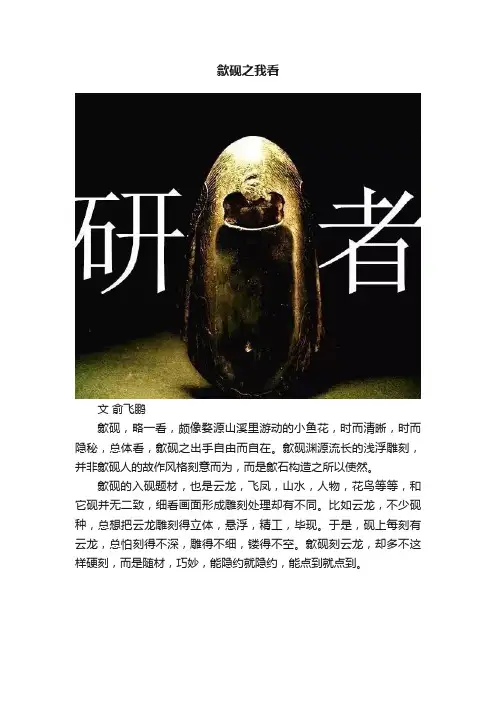 歙砚之我看

研 者

文 俞飞鹏

歙砚，略一看，颇像婺源山溪里游动的小鱼花，时而清晰，时而隐秘，总体看，歙砚之出手自由而自在。歙砚渊源流长的浅浮雕刻，并非歙砚人的故作风格刻意而为，而是歙石构造之所以使然。

歙砚的入砚题材，也是云龙，飞凤，山水，人物，花鸟等等，和它砚并无二致，细看画面形成雕刻处理却有不同。比如云龙，不少砚种，总想把云龙雕刻得立体，悬浮，精工，毕现。于是，砚上每刻有云龙，总怕刻得不深，雕得不细，镂得不空。歙砚刻云龙，却多不这样硬刻，而是随材，巧妙，能隐约就隐约，能点到就点到。